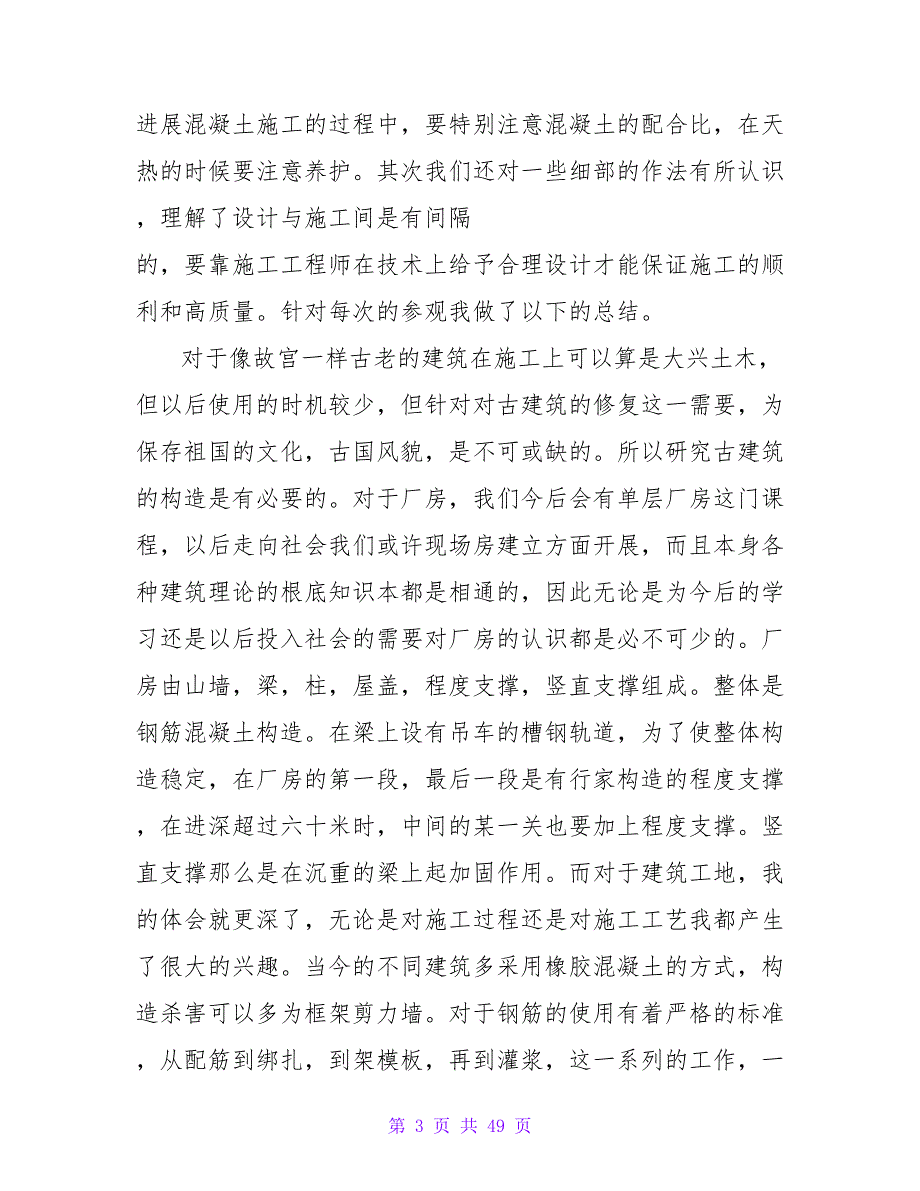 进展混凝土施工的过程中，要特别注意混凝土的配合比，在天热的时候要注意养护。其次我们还对一些细部的作法有所认识，理解了设计与施工间是有间隔

的，要靠施工工程师在技术上给予合理设计才能保证施工的顺利和高质量。针对每次的参观我做了以下的总结。

对于像故宫一样古老的建筑在施工上可以算是大兴土木，但以后使用的时机较少，但针对对古建筑的修复这一需要，为保存祖国的文化，古国风貌，是不可或缺的。所以研究古建筑的构造是有必要的。对于厂房，我们今后会有单层厂房这门课程，以后走向社会我们或许现场房建立方面开展，而且本身各种建筑理论的根底知识本都是相通的，因此无论是为今后的学习还是以后投入社会的需要对厂房的认识都是必不可少的。厂房由山墙，梁，柱，屋盖，程度支撑，竖直支撑组成。整体是钢筋混凝土构造。在梁上设有吊车的槽钢轨道，为了使整体构造稳定，在厂房的第一段，最后一段是有行家构造的程度支撑，在进深超过六十米时，中间的某一关也要加上程度支撑。竖直支撑那么是在沉重的梁上起加固作用。而对于建筑工地，我的体会就更深了，无论是对施工过程还是对施工工艺我都产生了很大的兴趣。当今的不同建筑多采用橡胶混凝土的方式，构造杀害可以多为框架剪力墙。对于钢筋的使用有着严格的标准，从配筋到绑扎，到架模板，再到灌浆，这一系列的工作，一

第 3 页 共 49 页